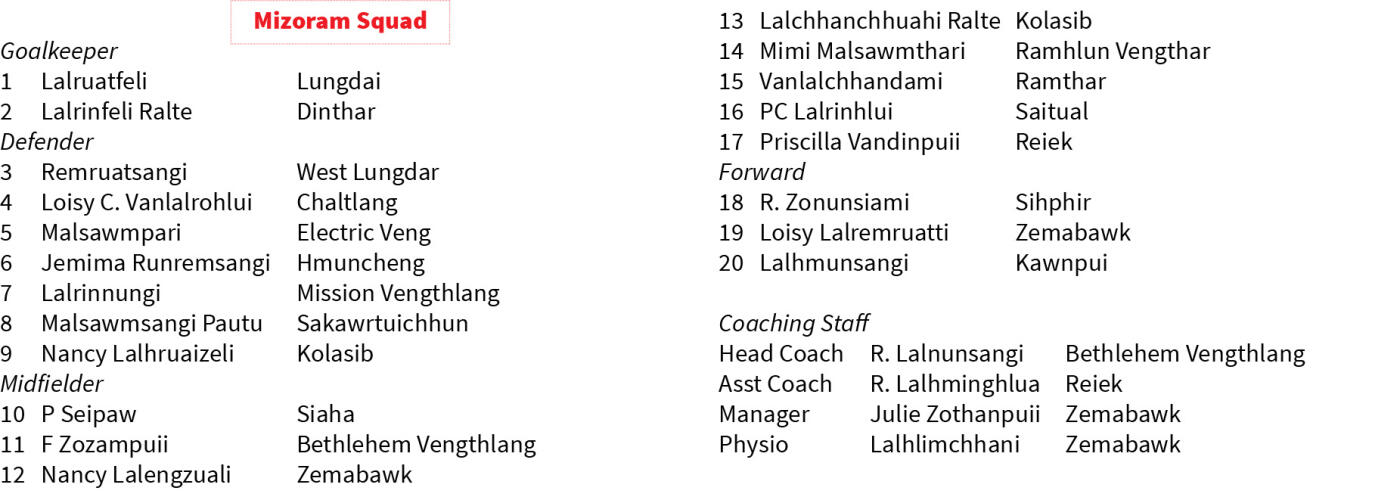 Mizoram Squad

Goalkeeper
1 Lalruatfeli Lungdai
2 Lalrinfeli Ralte Dinthar
Defender
3 Remruatsangi West Lungdar
4 Loisy C. Vanlalrohlui Chaltlang
5 Malsawmpari Electric Veng
6 Jemima Runremsangi Hmuncheng
7 Lalrinnungi Mission Vengthlang
8 Malsawmsangi Pautu Sakawrtuichhun
9 Nancy Lalhruaizeli Kolasib
Midfielder
10 P Seipaw Siaha
11 F Zozampuii Bethlehem Vengthlang
12 Nancy Lalengzuali Zemabawk
13 Lalchhanchhuahi Ralte Kolasib
14 Mimi Malsawmthari Ramhlun Vengthar
15 Vanlalchhandami Ramthar
16 PC Lalrinhlui Saitual
17 Priscilla Vandinpuii Reiek
Forward
18 R. Zonunsiami Sihphir
19 Loisy Lalremruatti Zemabawk
20 Lalhmunsangi Kawnpui

Coaching Staff
Head Coach R. Lalnunsangi Bethlehem Vengthlang
Asst Coach R. Lalhminghlua Reiek
Manager Julie Zothanpuii Zemabawk
Physio Lalhlimchhani Zemabawk